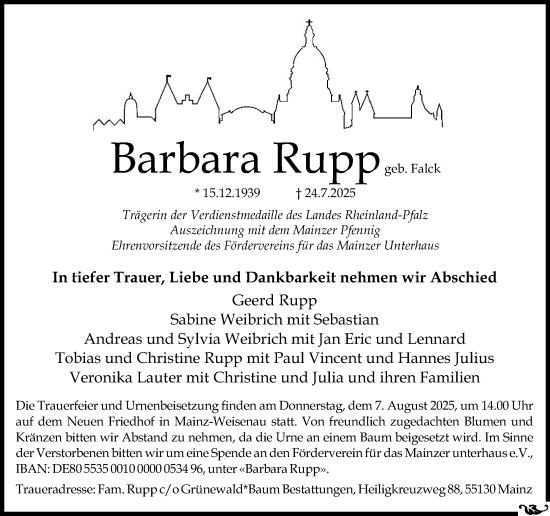 Barbara Rupp geb. Falck

* 15.12.1939 † 24.7.2025

Trägerin der Verdienstmedaille des Landes Rheinland-Pfalz
Auszeichnung mit dem Mainzer Pfennig
Ehrenvorsitzende des Fördervereins für das Mainzer Unterhaus

In tiefer Trauer, Liebe und Dankbarkeit nehmen wir Abschied

Geerd Rupp
Sabine Weibrich mit Sebastian
Andreas und Sylvia Weibrich mit Jan Eric und Lennard
Tobias und Christine Rupp mit Paul Vincent und Hannes Julius
Veronika Lauter mit Christine und Julia und ihren Familien

Die Trauerfeier und Urnenbeisetzung finden am Donnerstag, dem 7. August 2025, um 14.00 Uhr auf dem Neuen Friedhof in Mainz-Weisenau statt. Von freundlich zugedachten Blumen und Kränzen bitten wir Abstand zu nehmen, da die Urne an einem Baum beigesetzt wird. Im Sinne der Verstorbenen bitten wir um eine Spende an den Förderverein für das Mainzer unterhaus e.V., IBAN: DE80 5535 0010 0000 0534 96, unter «Barbara Rupp».

Traueradresse: Fam. Rupp c/o Grünewald*Baum Bestattungen, Heiligkreuzweg 88, 55130 Mainz